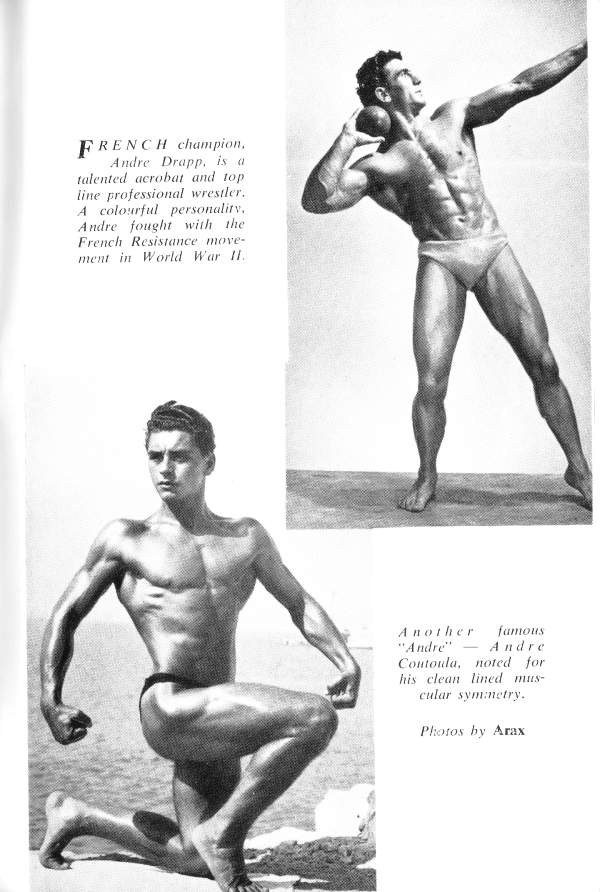 FRENCH champion, Andre Drapp, is a talented acrobat and top line professional wrestler. A colourful personality, Andre fought with the French Resistance movement in World War II.

Another famous "Andre" — Andre Coutoula, noted for his clean lined muscular symmetry.

Photos by Arax